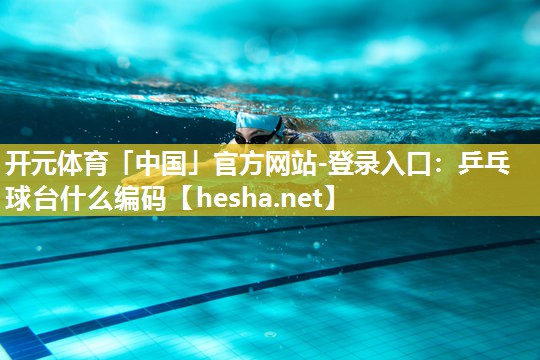 开元体育「中国」官方网站-登录入口：乒乓球台什么编码【hesha.net】